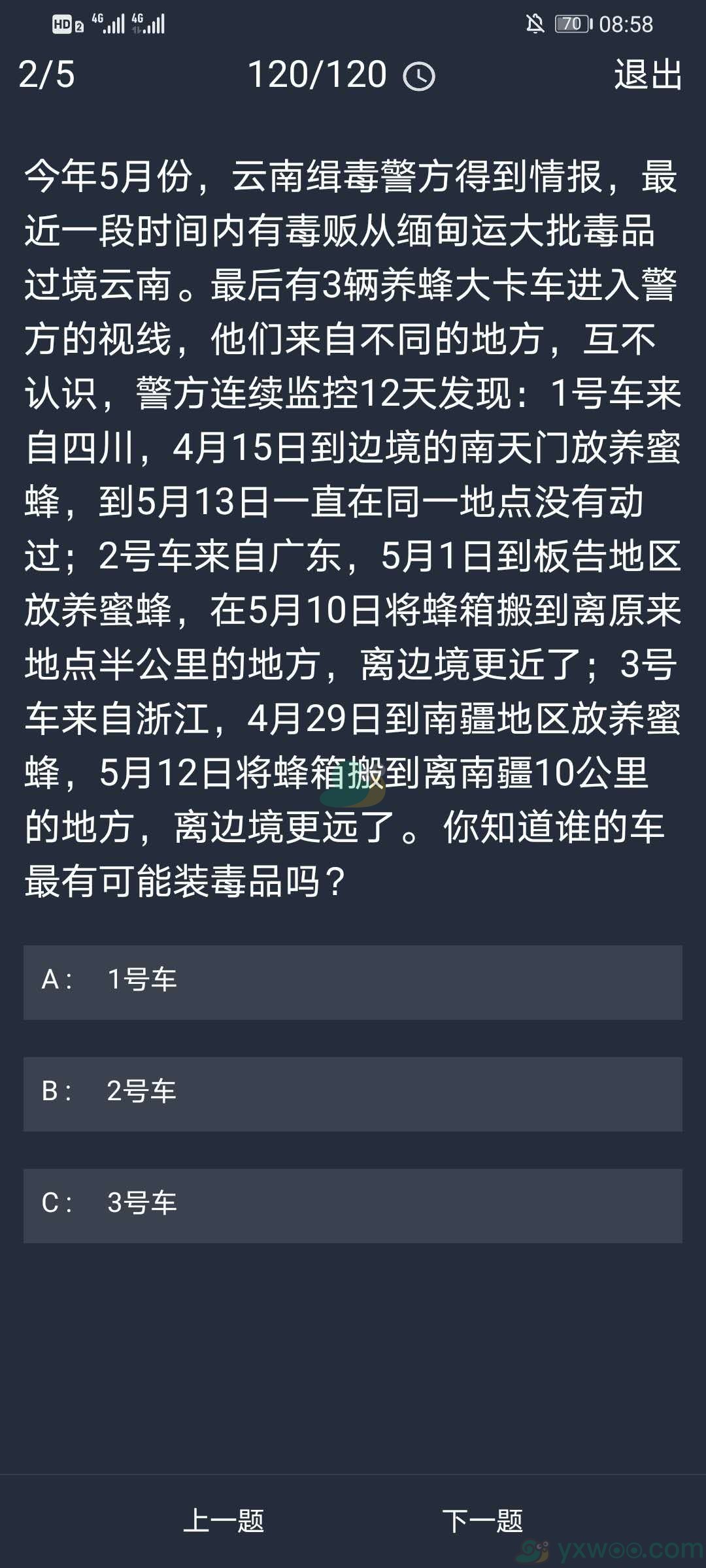 HD 2 4G 4G 70 08:58

2/5 120/120 退出

今年5月份，云南缉毒警方得到情报，最近一段时间内有毒贩从缅甸运大批毒品过境云南。最后有3辆养蜂大卡车进入警方的视线，他们来自不同的地方，互不认识，警方连续监控12天发现：1号车来自四川，4月15日到边境的南天门放养蜜蜂，到5月13日一直在同一地点没有动过；2号车来自广东，5月1日到板告地区放养蜜蜂，在5月10日将蜂箱搬到离原来地点半公里的地方，离边境更近了；3号车来自浙江，4月29日到南疆地区放养蜜蜂，5月12日将蜂箱搬到离南疆10公里的地方，离边境更远了。你知道谁的车最有可能装毒品吗？

A： 1号车

B： 2号车

C： 3号车

上一题 下一题

yxwoo.com